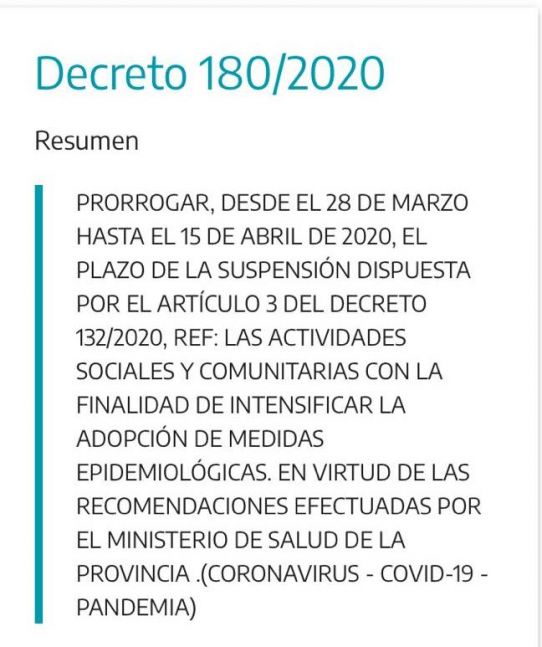 Decreto 180/2020

Resumen

PRORROGAR, DESDE EL 28 DE MARZO HASTA EL 15 DE ABRIL DE 2020, EL PLAZO DE LA SUSPENSIÓN DISPUESTA POR EL ARTÍCULO 3 DEL DECRETO 132/2020, REF: LAS ACTIVIDADES SOCIALES Y COMUNITARIAS CON LA FINALIDAD DE INTENSIFICAR LA ADOPCIÓN DE MEDIDAS EPIDEMIOLÓGICAS. EN VIRTUD DE LAS RECOMENDACIONES EFECTUADAS POR EL MINISTERIO DE SALUD DE LA PROVINCIA .(CORONAVIRUS - COVID-19 - PANDEMIA)